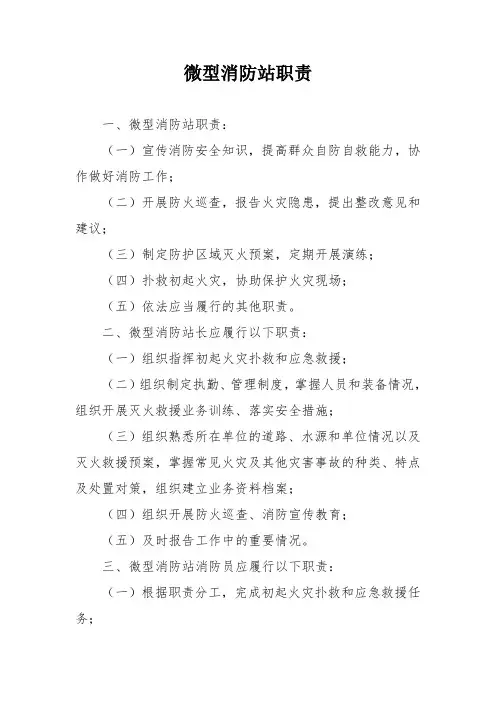 微型消防站职责

一、微型消防站职责：

（一）宣传消防安全知识，提高群众自防自救能力，协作做好消防工作；

（二）开展防火巡查，报告火灾隐患，提出整改意见和建议；

（三）制定防护区域灭火预案，定期开展演练；

（四）扑救初起火灾，协助保护火灾现场；

（五）依法应当履行的其他职责。

二、微型消防站长应履行以下职责：

（一）组织指挥初起火灾扑救和应急救援；

（二）组织制定执勤、管理制度，掌握人员和装备情况，组织开展灭火救援业务训练、落实安全措施；

（三）组织熟悉所在单位的道路、水源和单位情况以及灭火救援预案，掌握常见火灾及其他灾害事故的种类、特点及处置对策，组织建立业务资料档案；

（四）组织开展防火巡查、消防宣传教育；

（五）及时报告工作中的重要情况。

三、微型消防站消防员应履行以下职责：

（一）根据职责分工，完成初起火灾扑救和应急救援任务；